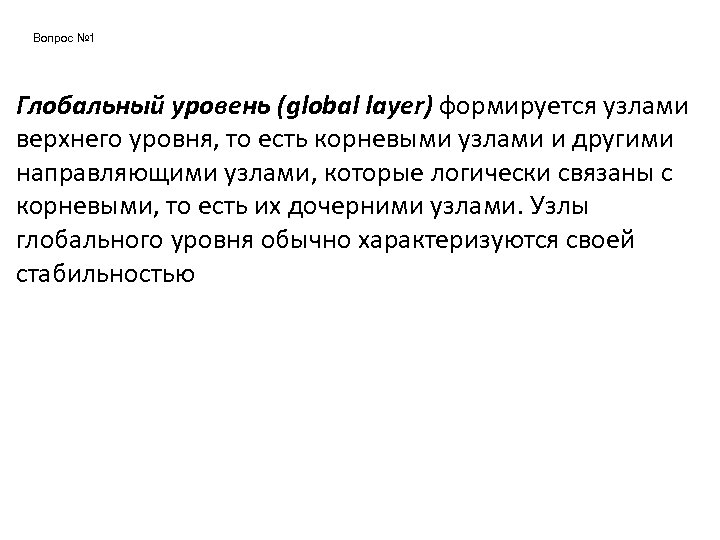 Вопрос №1

Глобальный уровень (global layer) формируется узлами верхнего уровня, то есть корневыми узлами и другими направляющими узлами, которые логически связаны с корневыми, то есть их дочерними узлами. Узлы глобального уровня обычно характеризуются своей стабильностью